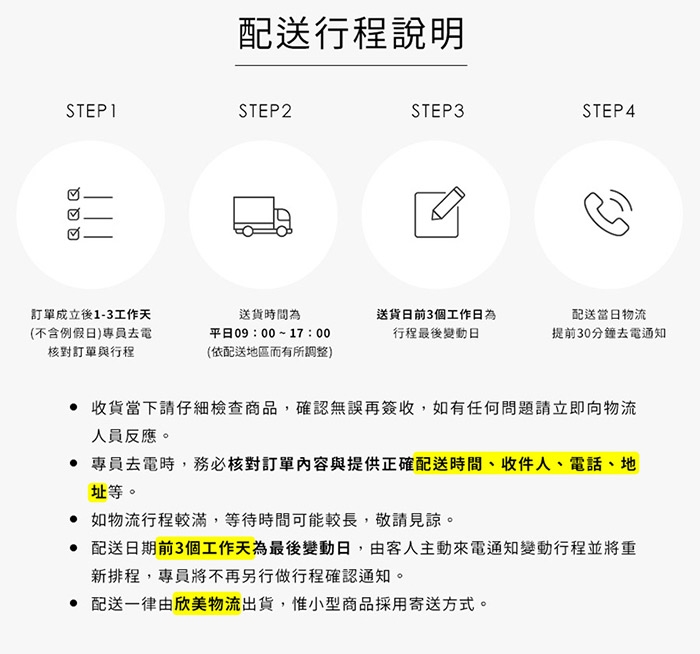 配送行程說明

STEP1

訂單成立後1-3工作天
(不含例假日)專員去電
核對訂單與行程

STEP2

送貨時間為
平日09：00～17：00
(依配送地區而有所調整)

STEP3

送貨日前3個工作日為
行程最後變動日

STEP4

配送當日物流
提前30分鐘去電通知

• 收貨當下請仔細檢查商品，確認無誤再簽收，如有任何問題請立即向物流人員反應。
• 專員去電時，務必核對訂單內容與提供正確配送時間、收件人、電話、地址等。
• 如物流行程較滿，等待時間可能較長，敬請見諒。
• 配送日期前3個工作天為最後變動日，由客人主動來電通知變動行程並將重新排程，專員將不再另行做行程確認通知。
• 配送一律由欣美物流出貨，惟小型商品採用寄送方式。